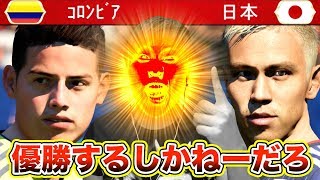 コロンビア

日本

優勝するしかねーだろ